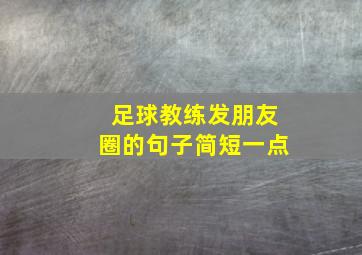 足球教练发朋友圈的句子简短一点